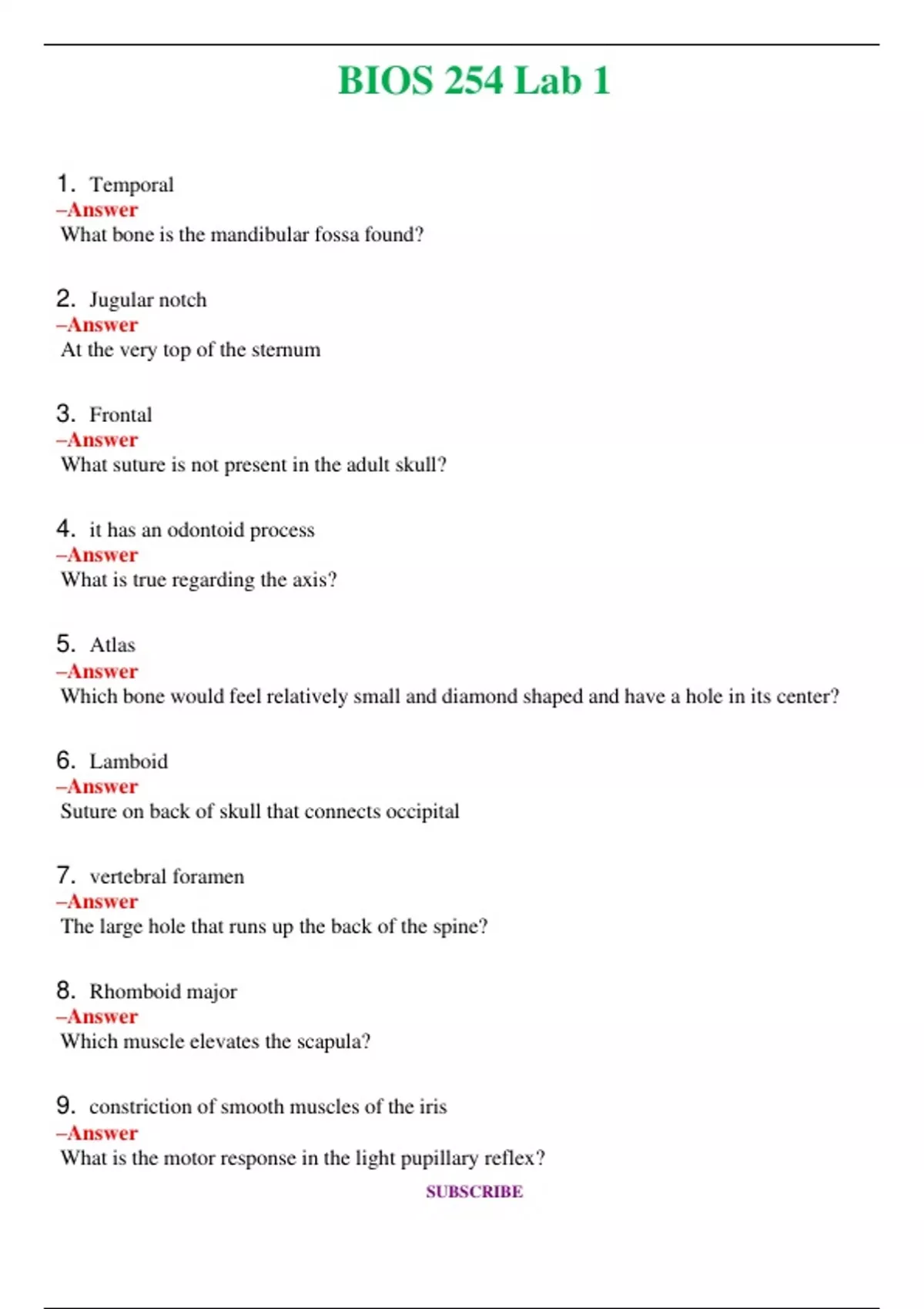 BIOS 254 Lab 1

1. Temporal
–Answer
What bone is the mandibular fossa found?

2. Jugular notch
–Answer
At the very top of the sternum

3. Frontal
–Answer
What suture is not present in the adult skull?

4. it has an odontoid process
–Answer
What is true regarding the axis?

5. Atlas
–Answer
Which bone would feel relatively small and diamond shaped and have a hole in its center?

6. Lamboid
–Answer
Suture on back of skull that connects occipital

7. vertebral foramen
–Answer
The large hole that runs up the back of the spine?

8. Rhomboid major
–Answer
Which muscle elevates the scapula?

9. constriction of smooth muscles of the iris
–Answer
What is the motor response in the light pupillary reflex?

SUBSCRIBE